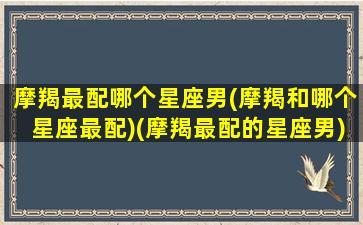 摩羯最配哪个星座男(摩羯和哪个星座最配)(摩羯最配的星座男)